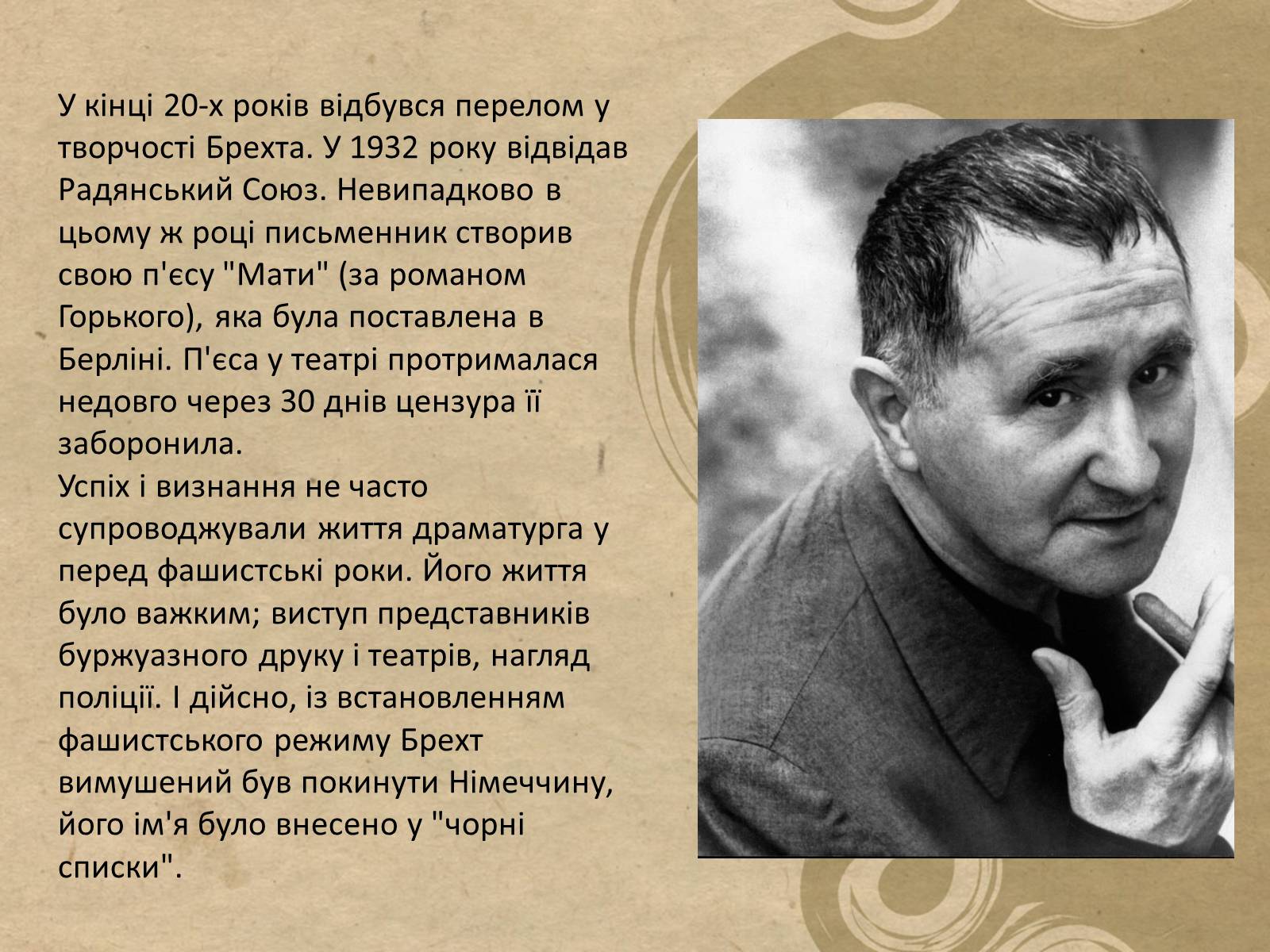 У кінці 20-х років відбувся перелом у творчості Брехта. У 1932 року відвідав Радянський Союз. Невипадково в цьому ж році письменник створив свою п'єсу "Мати" (за романом Горького), яка була поставлена в Берліні. П'єса у театрі протрималася недовго через 30 днів цензура її заборонила.
Успіх і визнання не часто супроводжували життя драматурга у перед фашистські роки. Його життя було важким; виступ представників буржуазного друку і театрів, нагляд поліції. І дійсно, із встановленням фашистського режиму Брехт вимушений був покинути Німеччину, його ім'я було внесено у "чорні списки".